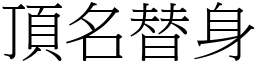 頂名替身